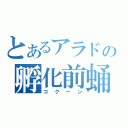 とあるアラドの
孵化前蛹
コクーン